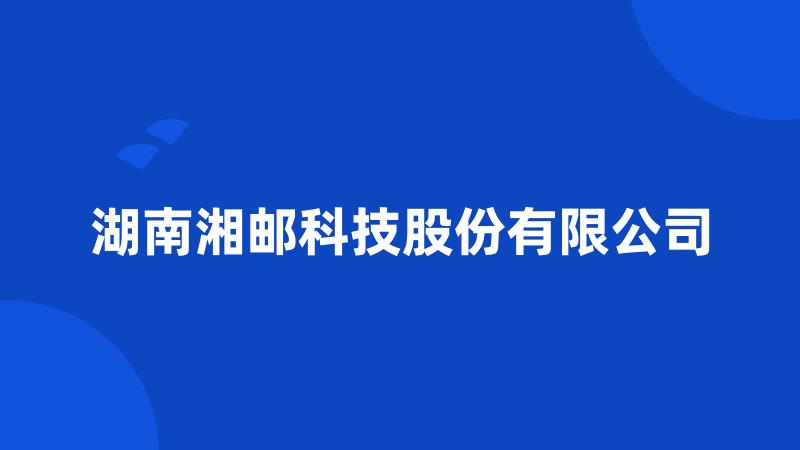 湖南湘邮科技股份有限公司